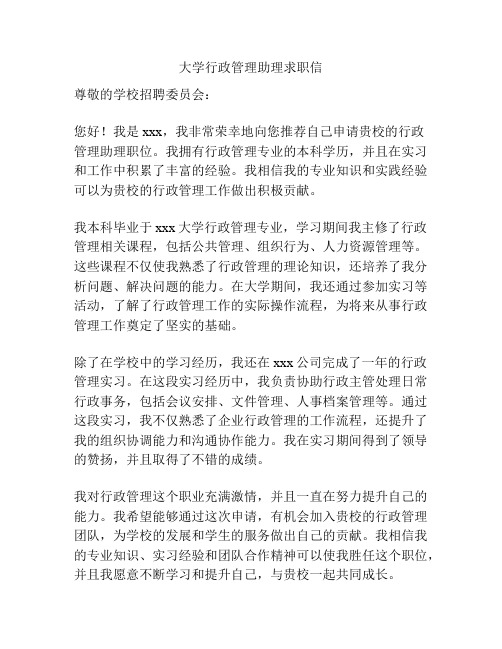 大学行政管理助理求职信

尊敬的学校招聘委员会：

您好！我是 xxx，我非常荣幸地向您推荐自己申请贵校的行政管理助理职位。我拥有行政管理专业的本科学历，并且在实习和工作中积累了丰富的经验。我相信我的专业知识和实践经验可以为贵校的行政管理工作做出积极贡献。

我本科毕业于 xxx 大学行政管理专业，学习期间我主修了行政管理相关课程，包括公共管理、组织行为、人力资源管理等。这些课程不仅使我熟悉了行政管理的理论知识，还培养了我分析问题、解决问题的能力。在大学期间，我还通过参加实习等活动，了解了行政管理工作的实际操作流程，为将来从事行政管理工作奠定了坚实的基础。

除了在学校中的学习经历，我还在 xxx 公司完成了一年的行政管理实习。在这段实习经历中，我负责协助行政主管处理日常行政事务，包括会议安排、文件管理、人事档案管理等。通过这段实习，我不仅熟悉了企业行政管理的工作流程，还提升了我的组织协调能力和沟通协作能力。我在实习期间得到了领导的赞扬，并且取得了不错的成绩。

我对行政管理这个职业充满激情，并且一直在努力提升自己的能力。我希望能够通过这次申请，有机会加入贵校的行政管理团队，为学校的发展和学生的服务做出自己的贡献。我相信我的专业知识、实习经验和团队合作精神可以使我胜任这个职位，并且我愿意不断学习和提升自己，与贵校一起共同成长。